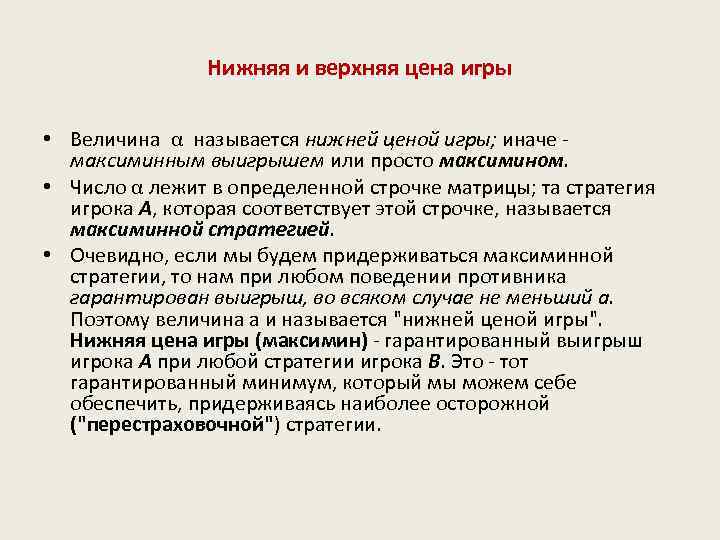 Нижняя и верхняя цена игры

• Величина $\alpha$ называется нижней ценой игры; иначе - максиминным выигрышем или просто максимином.

• Число $\alpha$ лежит в определенной строчке матрицы; та стратегия игрока А, которая соответствует этой строчке, называется максиминной стратегией.

• Очевидно, если мы будем придерживаться максиминной стратегии, то нам при любом поведении противника гарантирован выигрыш, во всяком случае не меньший а. Поэтому величина а и называется "нижней ценой игры". Нижняя цена игры (максимин) - гарантированный выигрыш игрока А при любой стратегии игрока В. Это - тот гарантированный минимум, который мы можем себе обеспечить, придерживаясь наиболее осторожной ("перестраховочной") стратегии.